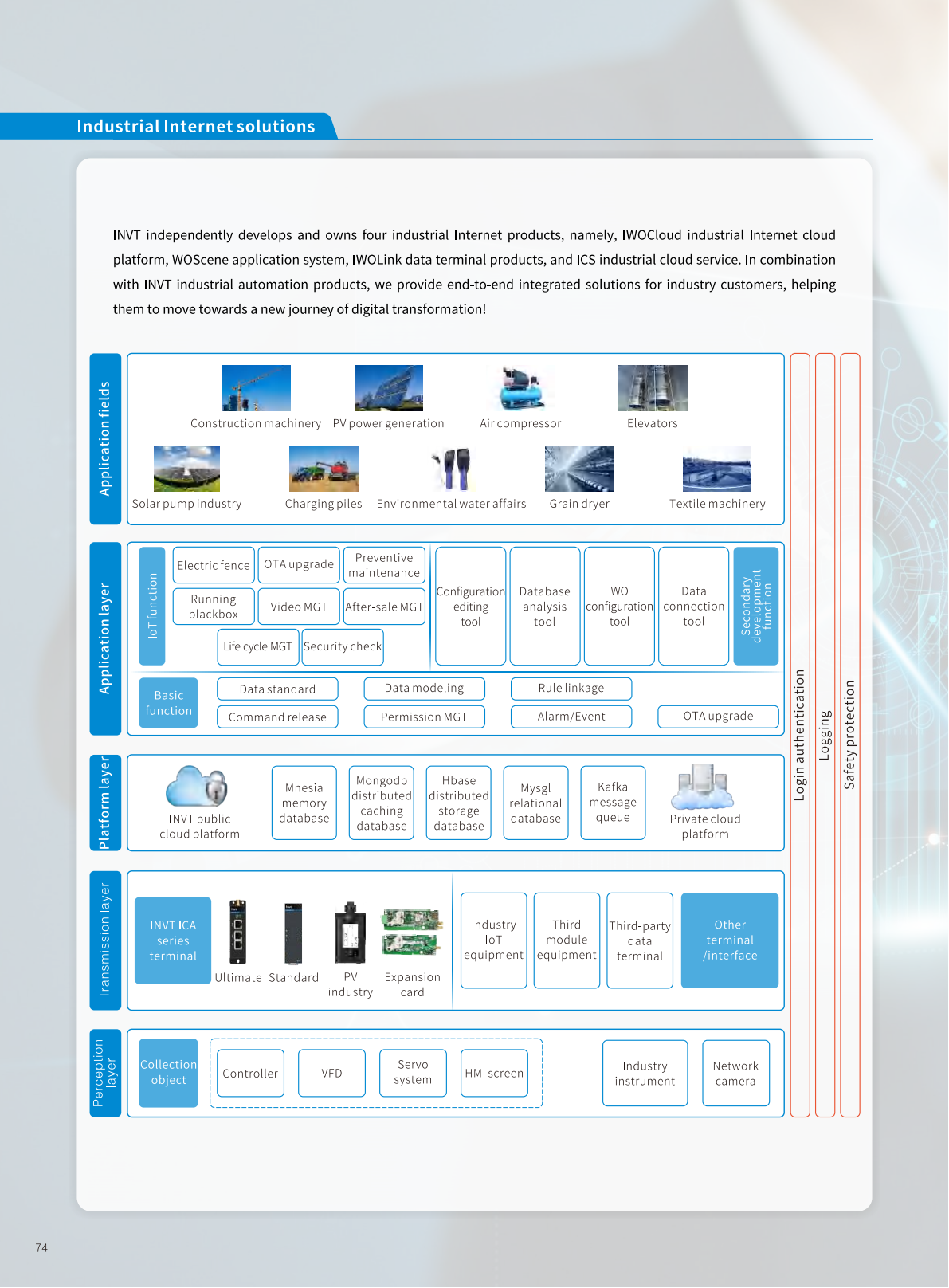 Industrial Internet solutions

INVT independently develops and owns four industrial Internet products, namely, IWOCloud industrial Internet cloud platform, WOScene application system, IWOLink data terminal products, and ICS industrial cloud service. In combination with INVT industrial automation products, we provide end-to-end integrated solutions for industry customers, helping them to move towards a new journey of digital transformation!

Application fields

Construction machinery
PV power generation
Air compressor
Elevators
Solar pump industry
Charging piles
Environmental water affairs
Grain dryer
Textile machinery

Application layer

IoT function
Electric fence
OTA upgrade
Preventive maintenance
Running blackbox
Video MGT
After-sale MGT
Life cycle MGT
Security check
Configuration editing tool
Database analysis tool
WO configuration tool
Data connection tool
Secondary development function

Basic function
Data standard
Data modeling
Rule linkage
Command release
Permission MGT
Alarm/Event
OTA upgrade

Platform layer

INVT public cloud platform
Mnesia memory database
Mongodb distributed caching database
Hbase distributed storage database
Mysgl relational database
Kafka message queue
Private cloud platform

Transmission layer

INVT ICA series terminal
Ultimate
Standard
PV industry
Expansion card
Industry IoT equipment
Third module equipment
Third-party data terminal
Other terminal /interface

Perception layer

Collection object
Controller
VFD
Servo system
HMI screen
Industry instrument
Network camera

Login authentication
Logging
Safety protection

74